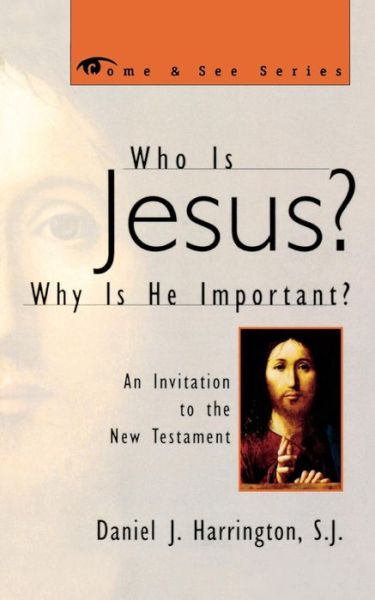 Come & See Series

Who Is
Jesus?
Why Is He Important?

An Invitation
to the
New Testament

Daniel J. Harrington, S.J.